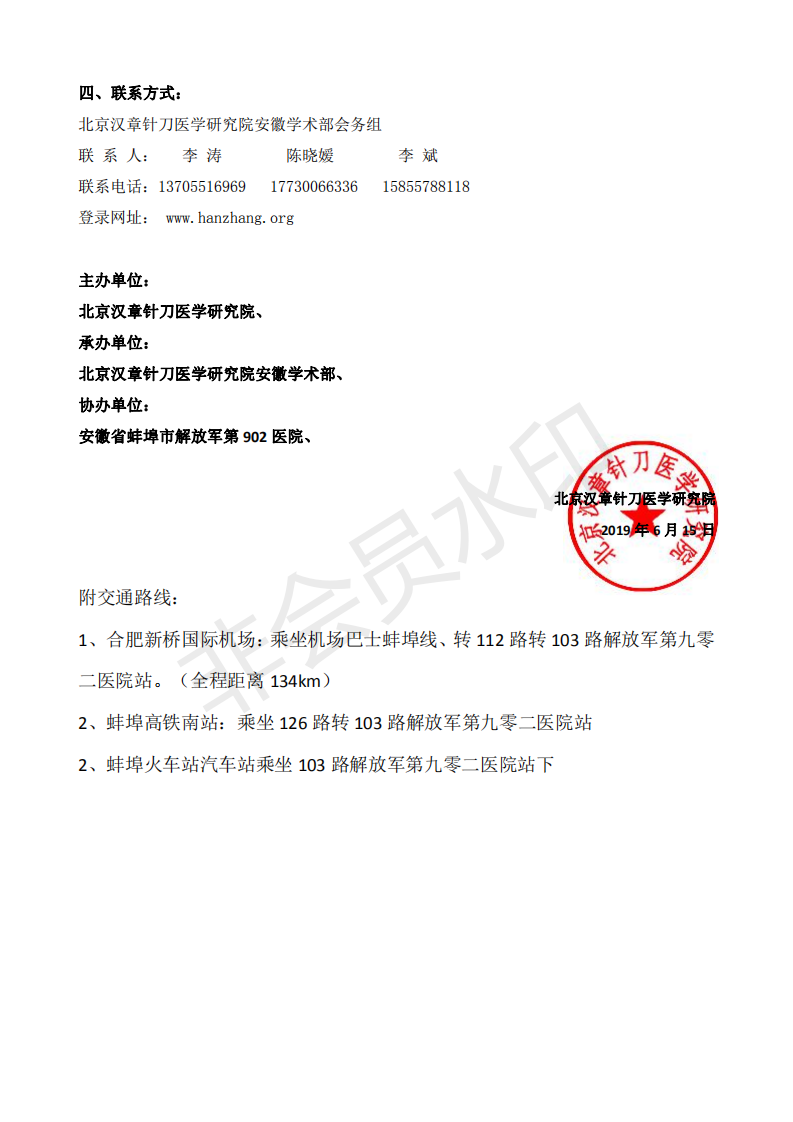 四、联系方式：
北京汉章针刀医学研究院安徽学术部会务组
联 系 人： 李 涛 陈晓媛 李 斌
联系电话：13705516969 17730066336 15855788118
登录网址： www.hanzhang.org

主办单位：
北京汉章针刀医学研究院、
承办单位：
北京汉章针刀医学研究院安徽学术部、
协办单位：
安徽省蚌埠市解放军第 902 医院、

北京汉章针刀医学研究院
2019 年 6 月 15 日

北京汉章针刀医学研究院

非会员水印

附交通路线：
1、合肥新桥国际机场：乘坐机场巴士蚌埠线、转 112 路转 103 路解放军第九零二医院站。（全程距离 134km）
2、蚌埠高铁南站：乘坐 126 路转 103 路解放军第九零二医院站
2、蚌埠火车站汽车站乘坐 103 路解放军第九零二医院站下